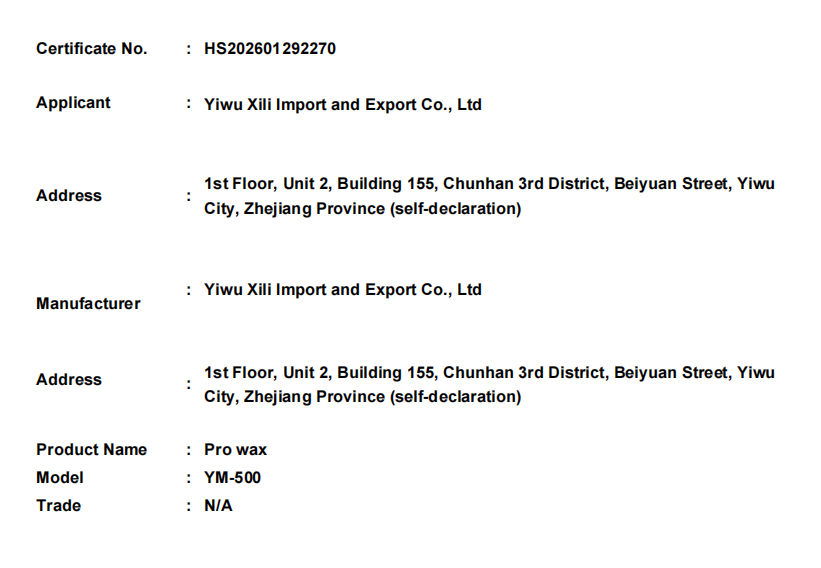 Certificate No. : HS202601292270

Applicant : Yiwu Xili Import and Export Co., Ltd

Address : 1st Floor, Unit 2, Building 155, Chunhan 3rd District, Beiyuan Street, Yiwu City, Zhejiang Province (self-declaration)

Manufacturer : Yiwu Xili Import and Export Co., Ltd

Address : 1st Floor, Unit 2, Building 155, Chunhan 3rd District, Beiyuan Street, Yiwu City, Zhejiang Province (self-declaration)

Product Name : Pro wax
Model : YM-500
Trade : N/A